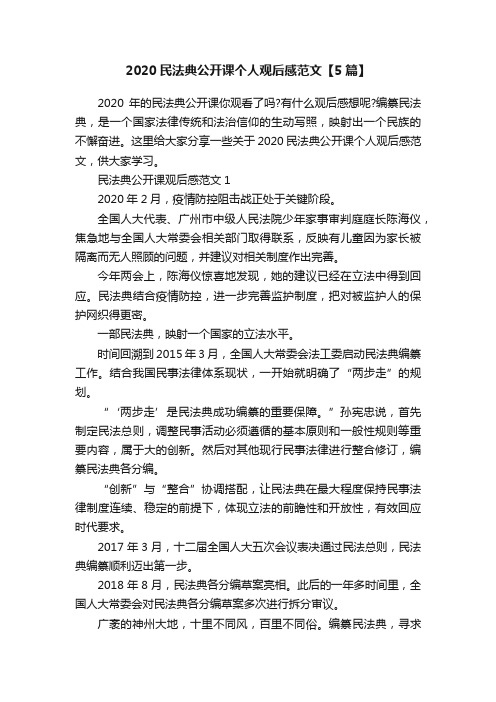 2020 民法典公开课个人观后感范文【5 篇】

2020 年的民法典公开课你观看了吗?有什么观后感想呢?编纂民法典，是一个国家法律传统和法治信仰的生动写照，映射出一个民族的不懈奋进。这里给大家分享一些关于 2020 民法典公开课个人观后感范文，供大家学习。

民法典公开课观后感范文 1

2020 年 2 月，疫情防控阻击战正处于关键阶段。

全国人大代表、广州市中级人民法院少年家事审判庭庭长陈海仪，焦急地与全国人大常委会相关部门取得联系，反映有儿童因为家长被隔离而无人照顾的问题，并建议对相关制度作出完善。

今年两会上，陈海仪惊喜地发现，她的建议已经在立法中得到回应。民法典结合疫情防控，进一步完善监护制度，把对被监护人的保护网织得更密。

一部民法典，映射一个国家的立法水平。

时间回溯到 2015 年 3 月，全国人大常委会法工委启动民法典编纂工作。结合我国民事法律体系现状，一开始就明确了“两步走”的规划。

“‘两步走’是民法典成功编纂的重要保障。”孙宪忠说，首先制定民法总则，调整民事活动必须遵循的基本原则和一般性规则等重要内容，属于大的创新。然后对其他现行民事法律进行整合修订，编纂民法典各分编。

“创新”与“整合”协调搭配，让民法典在最大程度保持民事法律制度连续、稳定的前提下，体现立法的前瞻性和开放性，有效回应时代要求。

2017 年 3 月，十二届全国人大五次会议表决通过民法总则，民法典编纂顺利迈出第一步。

2018 年 8 月，民法典各分编草案亮相。此后的一年多时间里，全国人大常委会对民法典各分编草案多次进行拆分审议。

广袤的神州大地，十里不同风，百里不同俗。编纂民法典，寻求